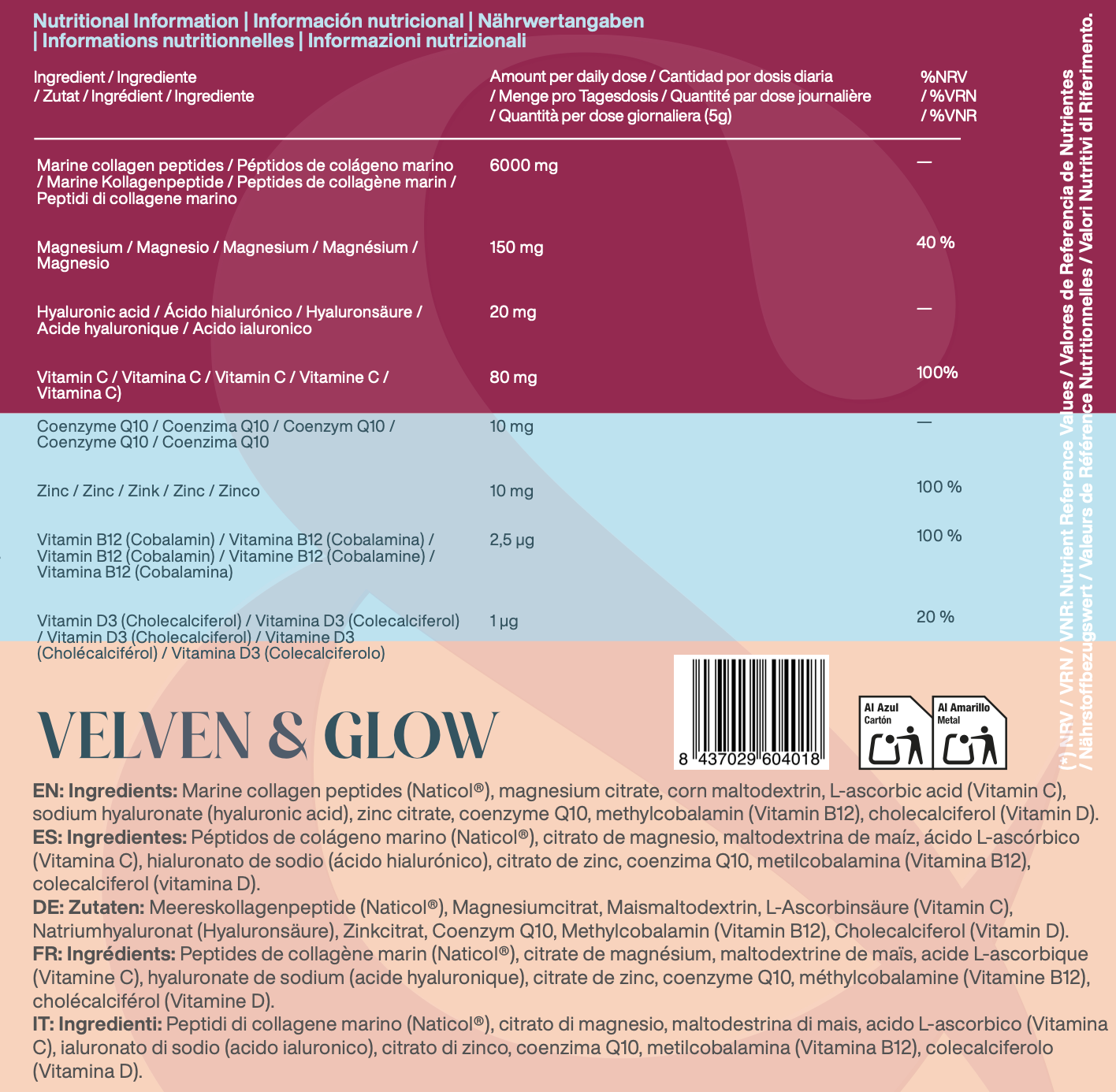 Nutritional Information | Información nutricional | Nährwertangaben | Informations nutritionnelles | Informazioni nutrizionali

| Ingredient / Ingrediente / Zutat / Ingrédient / Ingrediente | Amount per daily dose / Cantidad por dosis diaria / Menge pro Tagesdosis / Quantité par dose journalière / Quantità per dose giornaliera (5g) | %NRV / %VRN / %VNR |
|---|---|---|
| Marine collagen peptides / Péptidos de colágeno marino / Marine Kollagenpeptide / Peptides de collagène marin / Peptidi di collagene marino | 6000 mg | — |
| Magnesium / Magnesio / Magnesium / Magnésium / Magnesio | 150 mg | 40 % |
| Hyaluronic acid / Ácido hialurónico / Hyaluronsäure / Acide hyaluronique / Acido ialuronico | 20 mg | — |
| Vitamin C / Vitamina C / Vitamin C / Vitamine C / Vitamina C) | 80 mg | 100% |
| Coenzyme Q10 / Coenzima Q10 / Coenzym Q10 / Coenzyme Q10 / Coenzima Q10 | 10 mg | — |
| Zinc / Zinc / Zink / Zinc / Zinco | 10 mg | 100 % |
| Vitamin B12 (Cobalamin) / Vitamina B12 (Cobalamina) / Vitamin B12 (Cobalamin) / Vitamine B12 (Cobalamine) / Vitamina B12 (Cobalamina) | 2,5 µg | 100 % |
| Vitamin D3 (Cholecalciferol) / Vitamina D3 (Colecalciferol) / Vitamin D3 (Cholecalciferol) / Vitamine D3 (Cholécalciférol) / Vitamina D3 (Colecalciferolo) | 1 µg | 20 % |

(*) NRV / VRN / VNR: Nutrient Reference Values / Valores de Referencia de Nutrientes / Nährstoffbezugswert / Valeurs de Référence Nutritionnelles / Valori Nutritivi di Riferimento.

VELVEN & GLOW

8 437029 604018

Al Azul Cartón

Al Amarillo Metal

EN: Ingredients: Marine collagen peptides (Naticol®), magnesium citrate, corn maltodextrin, L-ascorbic acid (Vitamin C), sodium hyaluronate (hyaluronic acid), zinc citrate, coenzyme Q10, methylcobalamin (Vitamin B12), cholecalciferol (Vitamin D).
ES: Ingredientes: Péptidos de colágeno marino (Naticol®), citrato de magnesio, maltodextrina de maíz, ácido L-ascórbico (Vitamina C), hialuronato de sodio (ácido hialurónico), citrato de zinc, coenzima Q10, metilcobalamina (Vitamina B12), colecalciferol (vitamina D).
DE: Zutaten: Meereskollagenpeptide (Naticol®), Magnesiumcitrat, Maismaltodextrin, L-Ascorbinsäure (Vitamin C), Natriumhyaluronat (Hyaluronsäure), Zinkcitrat, Coenzym Q10, Methylcobalamin (Vitamin B12), Cholecalciferol (Vitamin D).
FR: Ingrédients: Peptides de collagène marin (Naticol®), citrate de magnésium, maltodextrine de maïs, acide L-ascorbique (Vitamine C), hyaluronate de sodium (acide hyaluronique), citrate de zinc, coenzyme Q10, méthylcobalamine (Vitamine B12), cholécalciférol (Vitamine D).
IT: Ingredienti: Peptidi di collagene marino (Naticol®), citrato di magnesio, maltodestrina di mais, acido L-ascorbico (Vitamina C), ialuronato di sodio (acido ialuronico), citrato di zinco, coenzima Q10, metilcobalamina (Vitamina B12), colecalciferolo (Vitamina D).